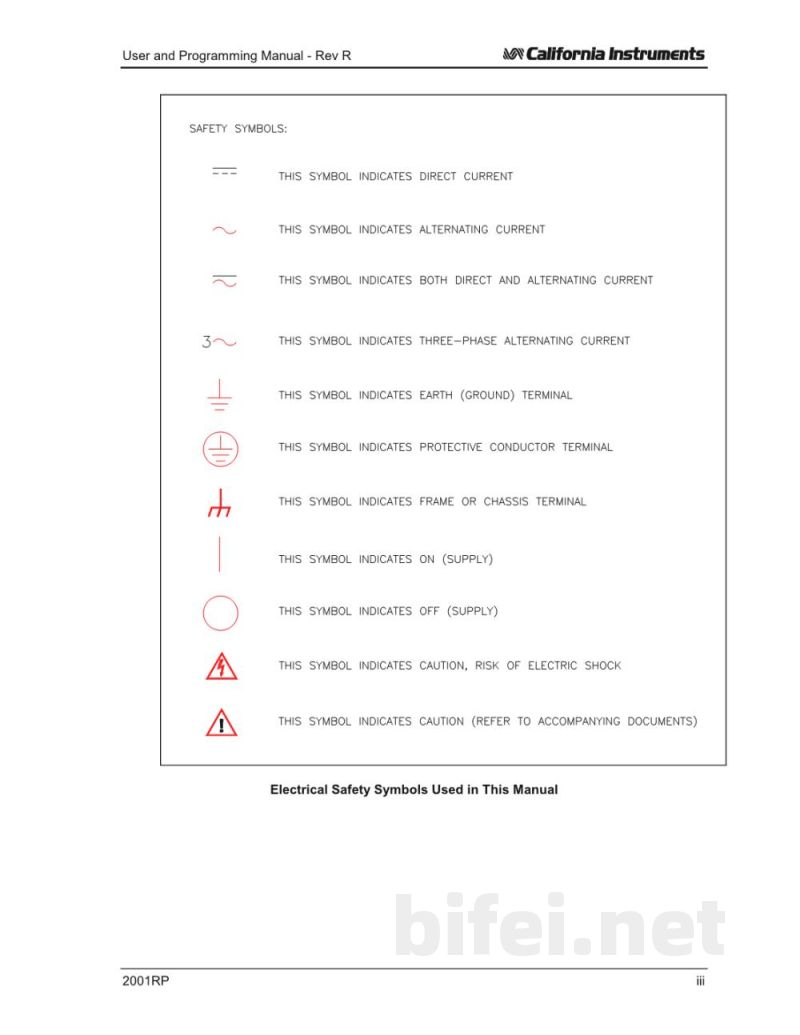 User and Programming Manual - Rev R

California Instruments

SAFETY SYMBOLS:

THIS SYMBOL INDICATES DIRECT CURRENT

THIS SYMBOL INDICATES ALTERNATING CURRENT

THIS SYMBOL INDICATES BOTH DIRECT AND ALTERNATING CURRENT

3

THIS SYMBOL INDICATES THREE-PHASE ALTERNATING CURRENT

THIS SYMBOL INDICATES EARTH (GROUND) TERMINAL

THIS SYMBOL INDICATES PROTECTIVE CONDUCTOR TERMINAL

THIS SYMBOL INDICATES FRAME OR CHASSIS TERMINAL

THIS SYMBOL INDICATES ON (SUPPLY)

THIS SYMBOL INDICATES OFF (SUPPLY)

THIS SYMBOL INDICATES CAUTION, RISK OF ELECTRIC SHOCK

THIS SYMBOL INDICATES CAUTION (REFER TO ACCOMPANYING DOCUMENTS)

Electrical Safety Symbols Used in This Manual

2001RP

iii

bifei.net